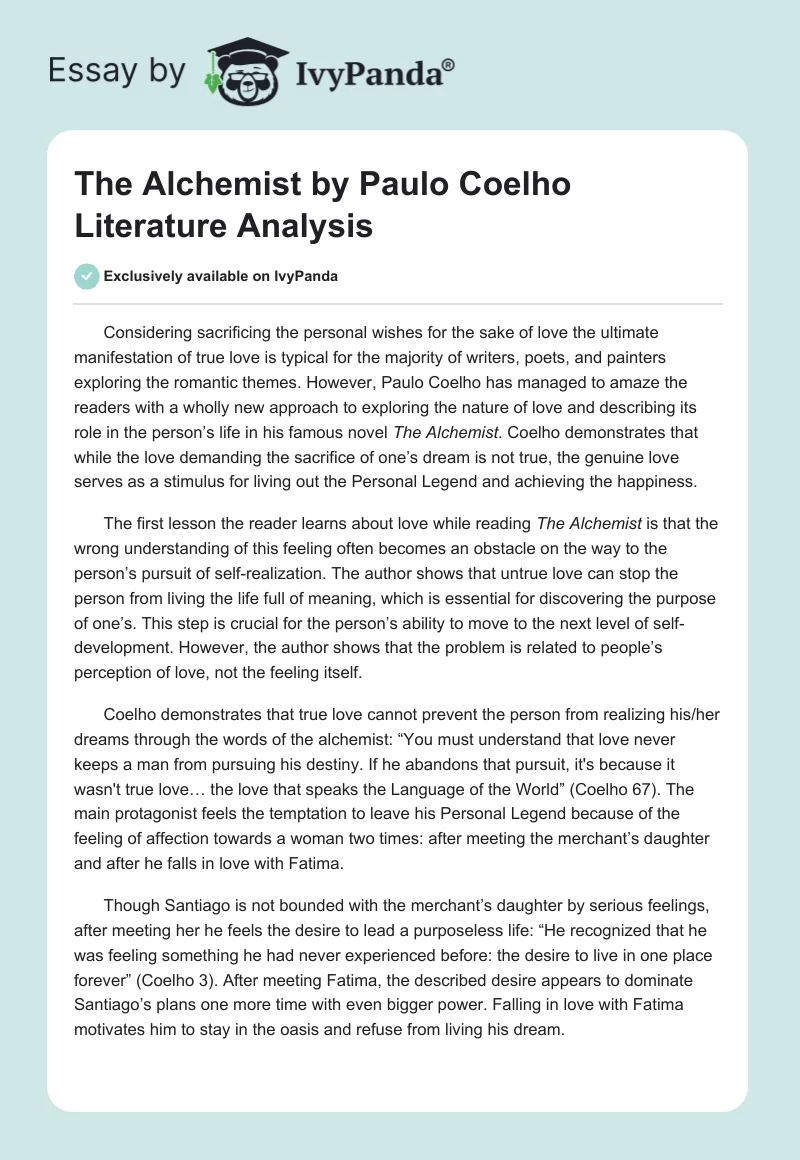 Essay by IvyPanda®

The Alchemist by Paulo Coelho Literature Analysis

Exclusively available on IvyPanda

Considering sacrificing the personal wishes for the sake of love the ultimate manifestation of true love is typical for the majority of writers, poets, and painters exploring the romantic themes. However, Paulo Coelho has managed to amaze the readers with a wholly new approach to exploring the nature of love and describing its role in the person's life in his famous novel The Alchemist. Coelho demonstrates that while the love demanding the sacrifice of one's dream is not true, the genuine love serves as a stimulus for living out the Personal Legend and achieving the happiness.

The first lesson the reader learns about love while reading The Alchemist is that the wrong understanding of this feeling often becomes an obstacle on the way to the person's pursuit of self-realization. The author shows that untrue love can stop the person from living the life full of meaning, which is essential for discovering the purpose of one's. This step is crucial for the person's ability to move to the next level of self-development. However, the author shows that the problem is related to people's perception of love, not the feeling itself.

Coelho demonstrates that true love cannot prevent the person from realizing his/her dreams through the words of the alchemist: "You must understand that love never keeps a man from pursuing his destiny. If he abandons that pursuit, it's because it wasn't true love… the love that speaks the Language of the World" (Coelho 67). The main protagonist feels the temptation to leave his Personal Legend because of the feeling of affection towards a woman two times: after meeting the merchant's daughter and after he falls in love with Fatima.

Though Santiago is not bounded with the merchant's daughter by serious feelings, after meeting her he feels the desire to lead a purposeless life: "He recognized that he was feeling something he had never experienced before: the desire to live in one place forever" (Coelho 3). After meeting Fatima, the described desire appears to dominate Santiago's plans one more time with even bigger power. Falling in love with Fatima motivates him to stay in the oasis and refuse from living his dream.